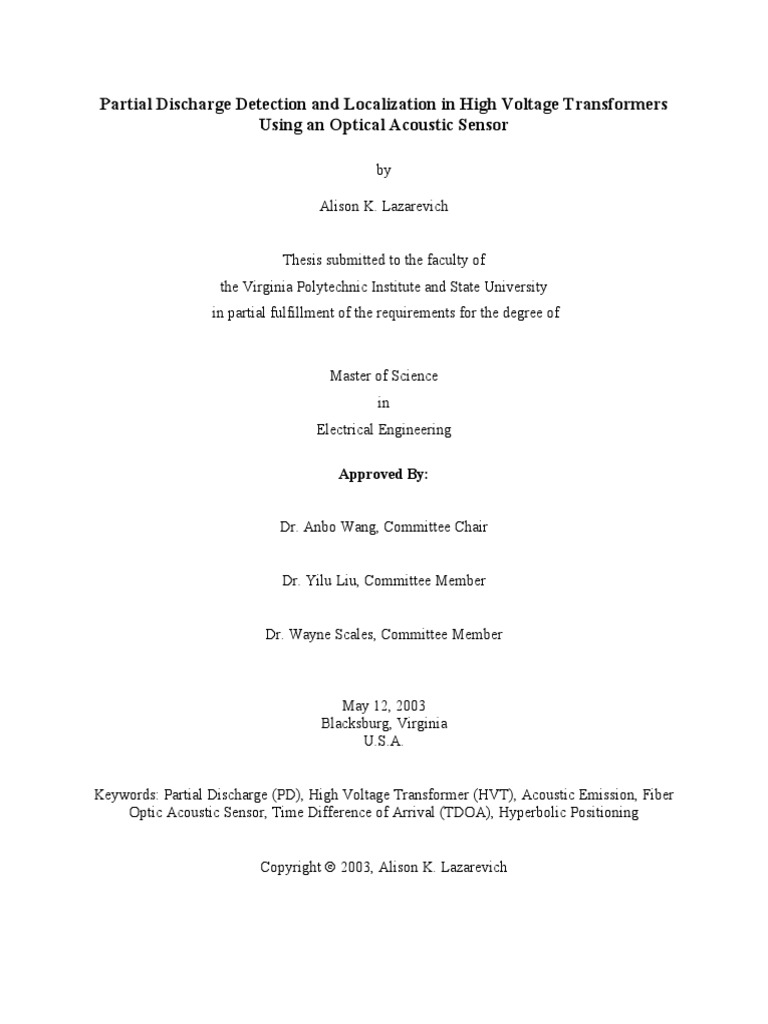 Partial Discharge Detection and Localization in High Voltage Transformers Using an Optical Acoustic Sensor

by

Alison K. Lazarevich

Thesis submitted to the faculty of
the Virginia Polytechnic Institute and State University
in partial fulfillment of the requirements for the degree of

Master of Science
in
Electrical Engineering

Approved By:

Dr. Anbo Wang, Committee Chair

Dr. Yilu Liu, Committee Member

Dr. Wayne Scales, Committee Member

May 12, 2003
Blacksburg, Virginia
U.S.A.

Keywords: Partial Discharge (PD), High Voltage Transformer (HVT), Acoustic Emission, Fiber Optic Acoustic Sensor, Time Difference of Arrival (TDOA), Hyperbolic Positioning

Copyright © 2003, Alison K. Lazarevich